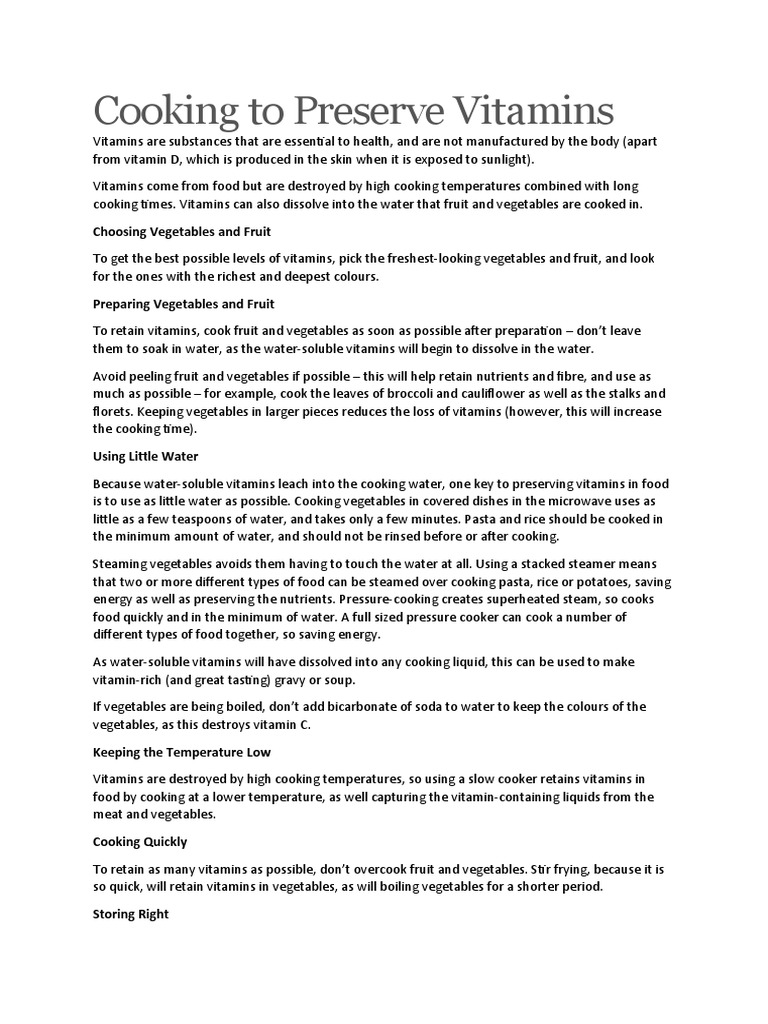 Cooking to Preserve Vitamins

Vitamins are substances that are essential to health, and are not manufactured by the body (apart from vitamin D, which is produced in the skin when it is exposed to sunlight).

Vitamins come from food but are destroyed by high cooking temperatures combined with long cooking times. Vitamins can also dissolve into the water that fruit and vegetables are cooked in.

Choosing Vegetables and Fruit

To get the best possible levels of vitamins, pick the freshest-looking vegetables and fruit, and look for the ones with the richest and deepest colours.

Preparing Vegetables and Fruit

To retain vitamins, cook fruit and vegetables as soon as possible after preparation – don't leave them to soak in water, as the water-soluble vitamins will begin to dissolve in the water.

Avoid peeling fruit and vegetables if possible – this will help retain nutrients and fibre, and use as much as possible – for example, cook the leaves of broccoli and cauliflower as well as the stalks and florets. Keeping vegetables in larger pieces reduces the loss of vitamins (however, this will increase the cooking time).

Using Little Water

Because water-soluble vitamins leach into the cooking water, one key to preserving vitamins in food is to use as little water as possible. Cooking vegetables in covered dishes in the microwave uses as little as a few teaspoons of water, and takes only a few minutes. Pasta and rice should be cooked in the minimum amount of water, and should not be rinsed before or after cooking.

Steaming vegetables avoids them having to touch the water at all. Using a stacked steamer means that two or more different types of food can be steamed over cooking pasta, rice or potatoes, saving energy as well as preserving the nutrients. Pressure-cooking creates superheated steam, so cooks food quickly and in the minimum of water. A full sized pressure cooker can cook a number of different types of food together, so saving energy.

As water-soluble vitamins will have dissolved into any cooking liquid, this can be used to make vitamin-rich (and great tasting) gravy or soup.

If vegetables are being boiled, don't add bicarbonate of soda to water to keep the colours of the vegetables, as this destroys vitamin C.

Keeping the Temperature Low

Vitamins are destroyed by high cooking temperatures, so using a slow cooker retains vitamins in food by cooking at a lower temperature, as well capturing the vitamin-containing liquids from the meat and vegetables.

Cooking Quickly

To retain as many vitamins as possible, don't overcook fruit and vegetables. Stir frying, because it is so quick, will retain vitamins in vegetables, as will boiling vegetables for a shorter period.

Storing Right